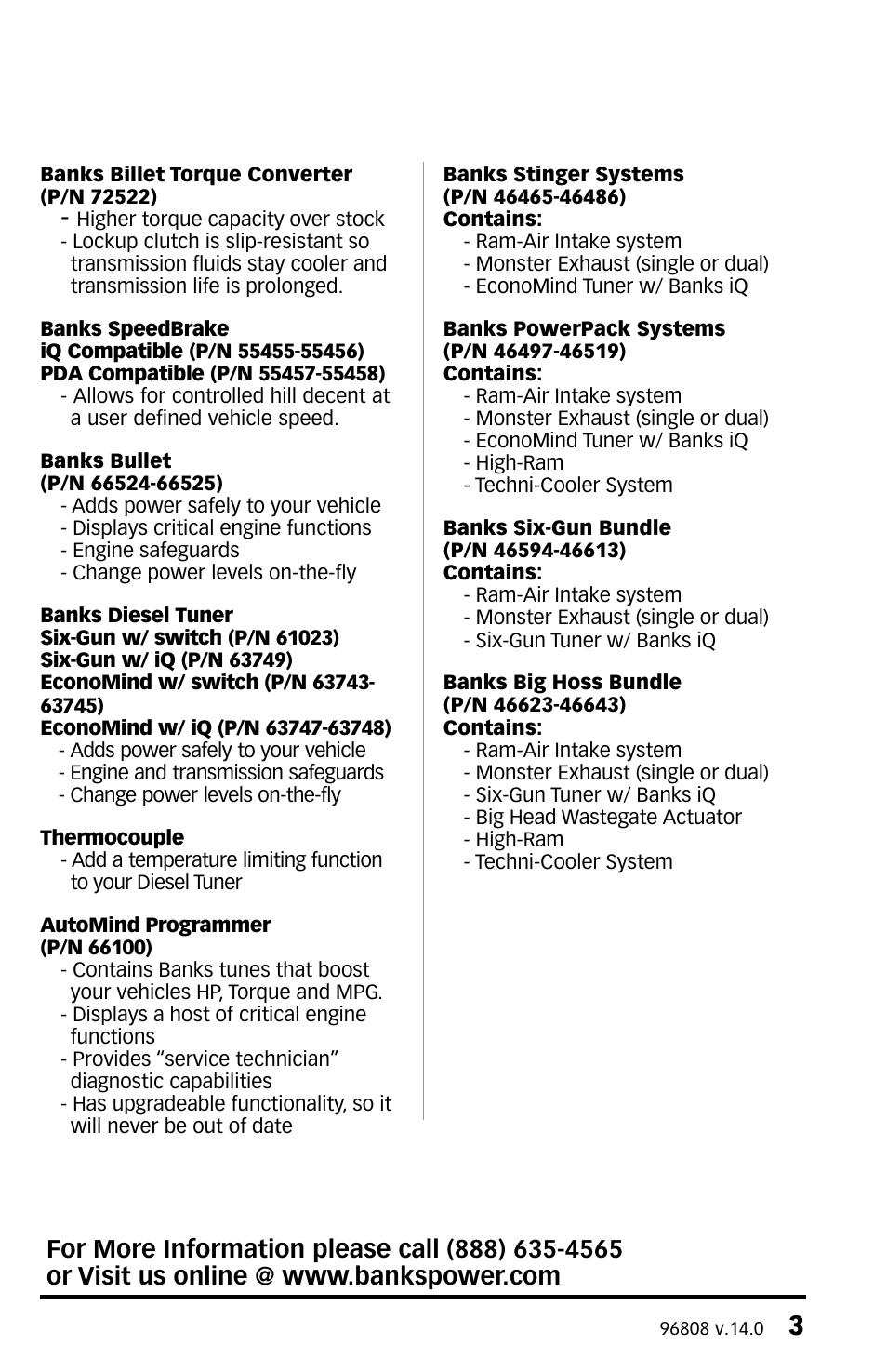 Banks Billet Torque Converter
(P/N 72522)
- Higher torque capacity over stock
- Lockup clutch is slip-resistant so transmission fluids stay cooler and transmission life is prolonged.

Banks SpeedBrake
iQ Compatible (P/N 55455-55456)
PDA Compatible (P/N 55457-55458)
- Allows for controlled hill decent at a user defined vehicle speed.

Banks Bullet
(P/N 66524-66525)
- Adds power safely to your vehicle
- Displays critical engine functions
- Engine safeguards
- Change power levels on-the-fly

Banks Diesel Tuner
Six-Gun w/ switch (P/N 61023)
Six-Gun w/ iQ (P/N 63749)
EconoMind w/ switch (P/N 63743-63745)
EconoMind w/ iQ (P/N 63747-63748)
- Adds power safely to your vehicle
- Engine and transmission safeguards
- Change power levels on-the-fly

Thermocouple
- Add a temperature limiting function to your Diesel Tuner

AutoMind Programmer
(P/N 66100)
- Contains Banks tunes that boost your vehicles HP, Torque and MPG.
- Displays a host of critical engine functions
- Provides “service technician” diagnostic capabilities
- Has upgradeable functionality, so it will never be out of date

Banks Stinger Systems
(P/N 46465-46486)
Contains:
- Ram-Air Intake system
- Monster Exhaust (single or dual)
- EconoMind Tuner w/ Banks iQ

Banks PowerPack Systems
(P/N 46497-46519)
Contains:
- Ram-Air Intake system
- Monster Exhaust (single or dual)
- EconoMind Tuner w/ Banks iQ
- High-Ram
- Techni-Cooler System

Banks Six-Gun Bundle
(P/N 46594-46613)
Contains:
- Ram-Air Intake system
- Monster Exhaust (single or dual)
- Six-Gun Tuner w/ Banks iQ

Banks Big Hoss Bundle
(P/N 46623-46643)
Contains:
- Ram-Air Intake system
- Monster Exhaust (single or dual)
- Six-Gun Tuner w/ Banks iQ
- Big Head Wastegate Actuator
- High-Ram
- Techni-Cooler System

For More Information please call (888) 635-4565
or Visit us online @ www.bankspower.com

96808 v.14.0 3